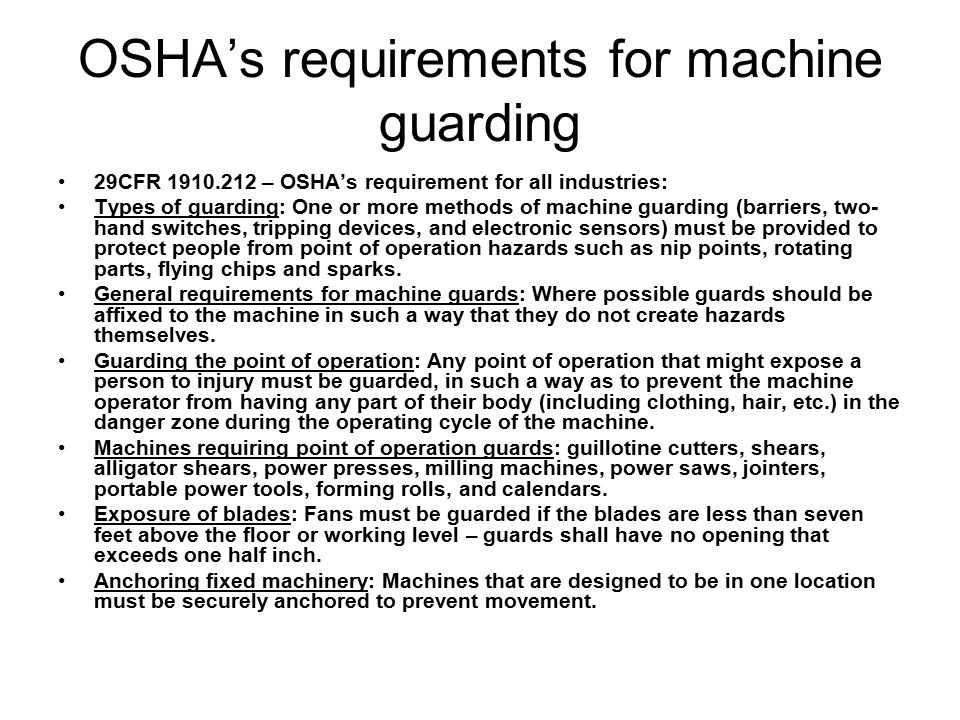 OSHA's requirements for machine guarding

• 29CFR 1910.212 – OSHA's requirement for all industries:
• Types of guarding: One or more methods of machine guarding (barriers, two-hand switches, tripping devices, and electronic sensors) must be provided to protect people from point of operation hazards such as nip points, rotating parts, flying chips and sparks.
• General requirements for machine guards: Where possible guards should be affixed to the machine in such a way that they do not create hazards themselves.
• Guarding the point of operation: Any point of operation that might expose a person to injury must be guarded, in such a way as to prevent the machine operator from having any part of their body (including clothing, hair, etc.) in the danger zone during the operating cycle of the machine.
• Machines requiring point of operation guards: guillotine cutters, shears, alligator shears, power presses, milling machines, power saws, jointers, portable power tools, forming rolls, and calendars.
• Exposure of blades: Fans must be guarded if the blades are less than seven feet above the floor or working level – guards shall have no opening that exceeds one half inch.
• Anchoring fixed machinery: Machines that are designed to be in one location must be securely anchored to prevent movement.